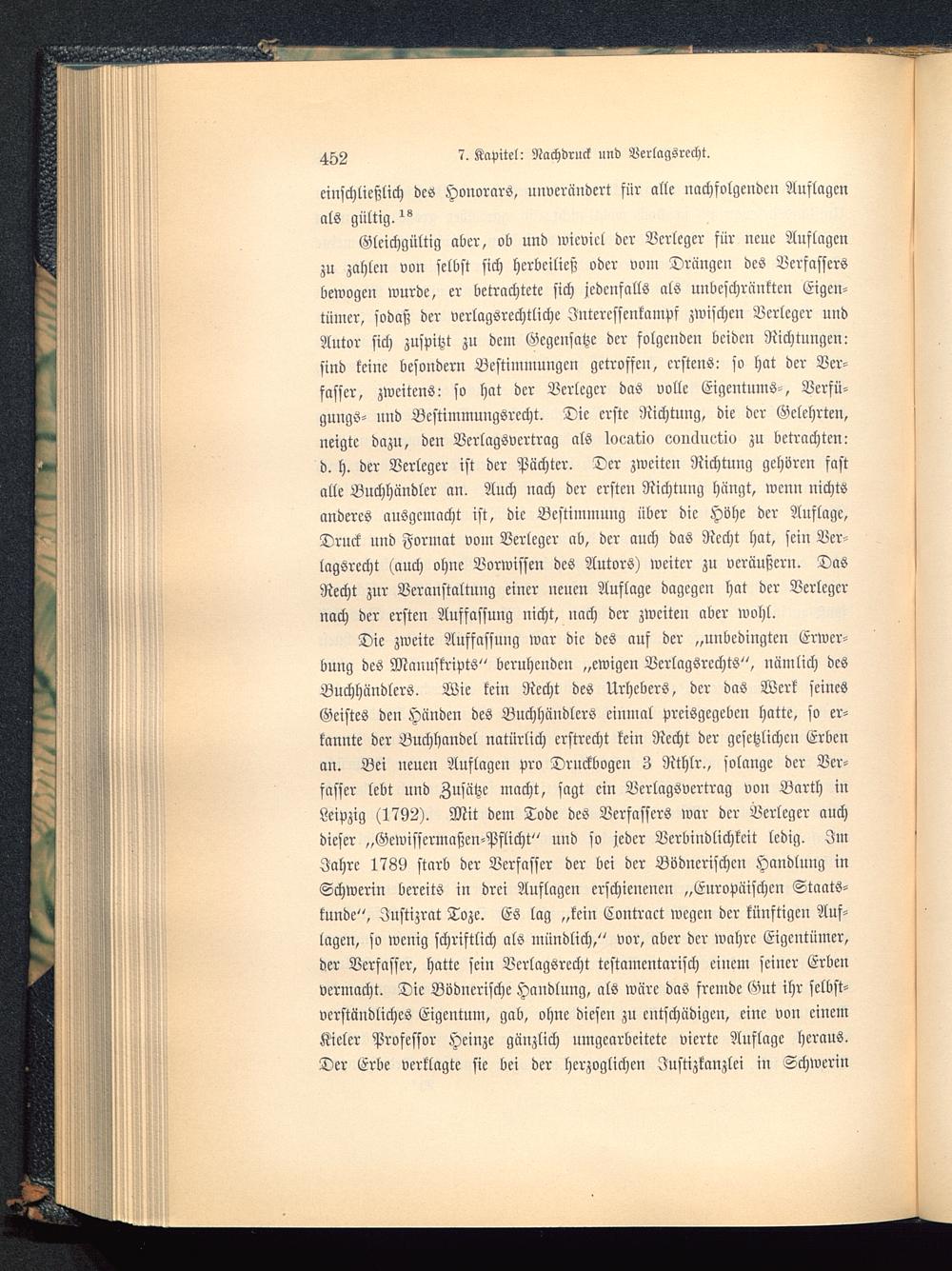 452 7. Kapitel: Nachdruck und Verlagsrecht.

einschließlich des Honorars, unverändert für alle nachfolgenden Auflagen als gültig.$^{18}$

Gleichgültig aber, ob und wieviel der Verleger für neue Auflagen zu zahlen von selbst sich herbeiließ oder vom Drängen des Verfassers bewogen wurde, er betrachtete sich jedenfalls als unbeschränkten Eigentümer, sodaß der verlagsrechtliche Interessenkampf zwischen Verleger und Autor sich zuspitzt zu dem Gegensatze der folgenden beiden Richtungen: sind keine besondern Bestimmungen getroffen, erstens: so hat der Verfasser, zweitens: so hat der Verleger das volle Eigentums-, Verfügungs- und Bestimmungsrecht. Die erste Richtung, die der Gelehrten, neigte dazu, den Verlagsvertrag als locatio conductio zu betrachten: d. h. der Verleger ist der Pächter. Der zweiten Richtung gehören fast alle Buchhändler an. Auch nach der ersten Richtung hängt, wenn nichts anderes ausgemacht ist, die Bestimmung über die Höhe der Auflage, Druck und Format vom Verleger ab, der auch das Recht hat, sein Verlagsrecht (auch ohne Vorwissen des Autors) weiter zu veräußern. Das Recht zur Veranstaltung einer neuen Auflage dagegen hat der Verleger nach der ersten Auffassung nicht, nach der zweiten aber wohl.

Die zweite Auffassung war die des auf der „unbedingten Erwerbung des Manuskripts“ beruhenden „ewigen Verlagsrechts“, nämlich des Buchhändlers. Wie kein Recht des Urhebers, der das Werk seines Geistes den Händen des Buchhändlers einmal preisgegeben hatte, so erkannte der Buchhandel natürlich erstrecht kein Recht der gesetzlichen Erben an. Bei neuen Auflagen pro Druckbogen 3 Rthlr., solange der Verfasser lebt und Zusätze macht, sagt ein Verlagsvertrag von Barth in Leipzig (1792). Mit dem Tode des Verfassers war der Verleger auch dieser „Gewissermaßen-Pflicht“ und so jeder Verbindlichkeit ledig. Im Jahre 1789 starb der Verfasser der bei der Bödnerischen Handlung in Schwerin bereits in drei Auflagen erschienenen „Europäischen Staatskunde“, Justizrat Toze. Es lag „kein Contract wegen der künftigen Auflagen, so wenig schriftlich als mündlich,“ vor, aber der wahre Eigentümer, der Verfasser, hatte sein Verlagsrecht testamentarisch einem seiner Erben vermacht. Die Bödnerische Handlung, als wäre das fremde Gut ihr selbstverständliches Eigentum, gab, ohne diesen zu entschädigen, eine von einem Kieler Professor Heinze gänzlich umgearbeitete vierte Auflage heraus. Der Erbe verklagte sie bei der herzoglichen Justizkanzlei in Schwerin